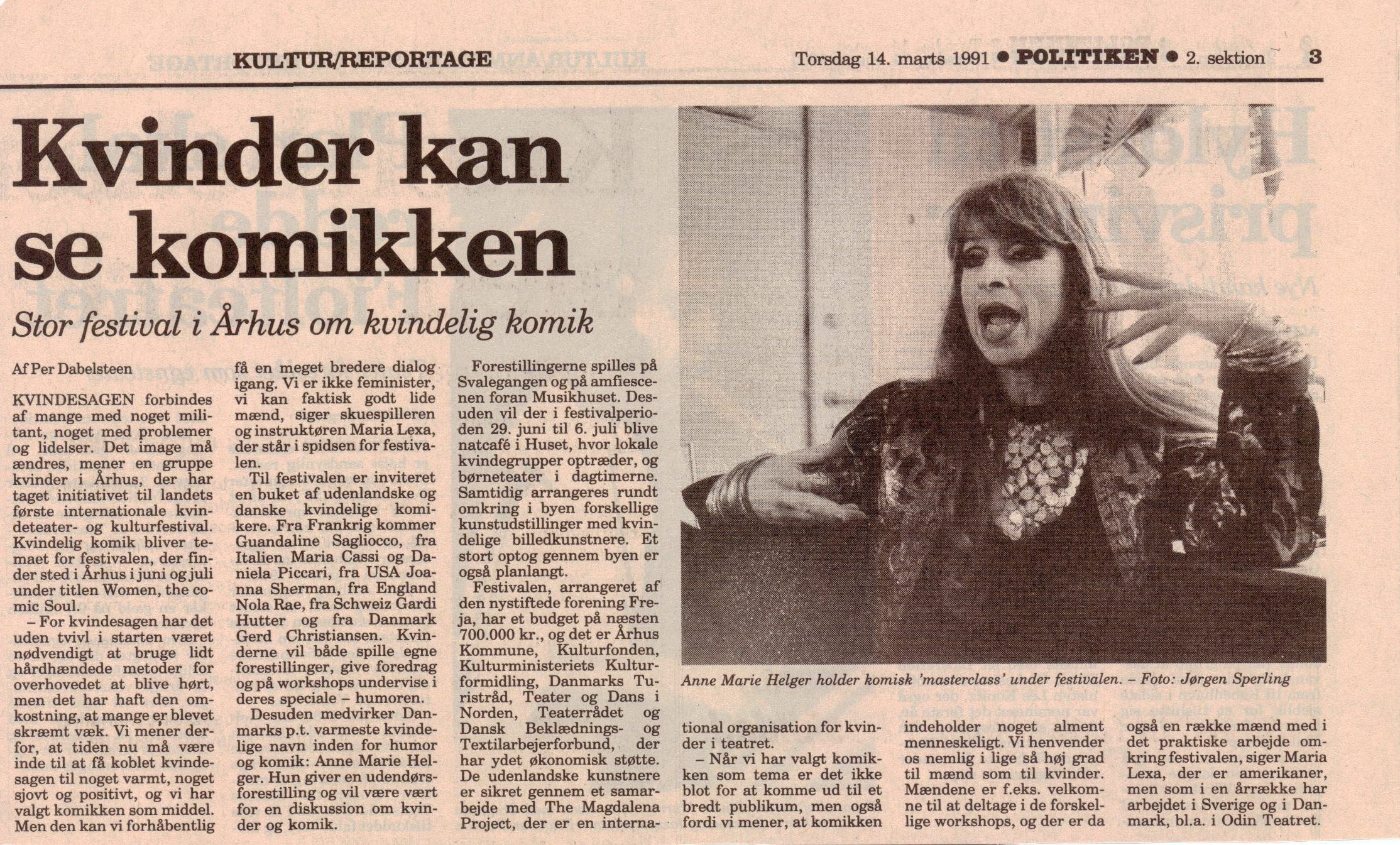 KULTUR/REPORTAGE

Torsdag 14. marts 1991 • POLITIKEN • 2. sektion 3

Kvinder kan se komikken

Stor festival i Århus om kvindelig komik

Af Per Dabelsteen

KVINDESAGEN forbindes af mange med noget militant, noget med problemer og lidelser. Det image må ændres, mener en gruppe kvinder i Århus, der har taget initiativet til landets første internationale kvindeteater- og kulturfestival. Kvindelig komik bliver temaet for festivalen, der finder sted i Århus i juni og juli under titlen Women, the comic Soul.

– For kvindesagen har det uden tvivl i starten været nødvendigt at bruge lidt hårdhændede metoder for overhovedet at blive hørt, men det har haft den omkostning, at mange er blevet skræmt væk. Vi mener derfor, at tiden nu må være inde til at få koblet kvindesagen til noget varmt, noget sjovt og positivt, og vi har valgt komikken som middel. Men den kan vi forhåbentlig få en meget bredere dialog igang. Vi er ikke feminister, vi kan faktisk godt lide mænd, siger skuespilleren og instruktøren Maria Lexa, der står i spidsen for festivalen.

Til festivalen er inviteret en buket af udenlandske og danske kvindelige komikere. Fra Frankrig kommer Guandaline Sagliocco, fra Italien Maria Cassi og Daniela Piccari, fra USA Joanna Sherman, fra England Nola Rae, fra Schweiz Gardi Hutter og fra Danmark Gerd Christiansen. Kvinderne vil både spille egne forestillinger, give foredrag og på workshops undervise i deres speciale – humoren.

Desuden medvirker Danmarks p.t. varmeste kvindelige navn inden for humor og komik: Anne Marie Helger. Hun giver en udendørsforestilling og vil være vært for en diskussion om kvinder og komik.

Forestillingerne spilles på Svalegangen og på amfiescenen foran Musikhuset. Desuden vil der i festivalperioden 29. juni til 6. juli blive natcafé i Huset, hvor lokale kvindegrupper optræder, og børneteater i dagtimerne. Samtidig arrangeres rundt omkring i byen forskellige kunstudstillinger med kvindelige billedkunstnere. Et stort optog gennem byen er også planlangt.

Festivalen, arrangeret af den nystiftede forening Freja, har et budget på næsten 700.000 kr., og det er Århus Kommune, Kulturfonden, Kulturministeriets Kulturformidling, Danmarks Turistråd, Teater og Dans i Norden, Teaterrådet og Dansk Beklædnings- og Textilarbejerforbund, der har ydet økonomisk støtte. De udenlandske kunstnere er sikret gennem et samarbejde med The Magdalena Project, der er en international organisation for kvinder i teatret.

– Når vi har valgt komikken som tema er det ikke blot for at komme ud til et bredt publikum, men også fordi vi mener, at komikken indeholder noget alment menneskeligt. Vi henvender os nemlig i lige så høj grad til mænd som til kvinder. Mændene er f.eks. velkomne til at deltage i de forskellige workshops, og der er da også en række mænd med i det praktiske arbejde omkring festivalen, siger Maria Lexa, der er amerikaner, men som i en årrække har arbejdet i Sverige og i Danmark, bl.a. i Odin Teatret.

Anne Marie Helger holder komisk 'masterclass' under festivalen. – Foto: Jørgen Sperling